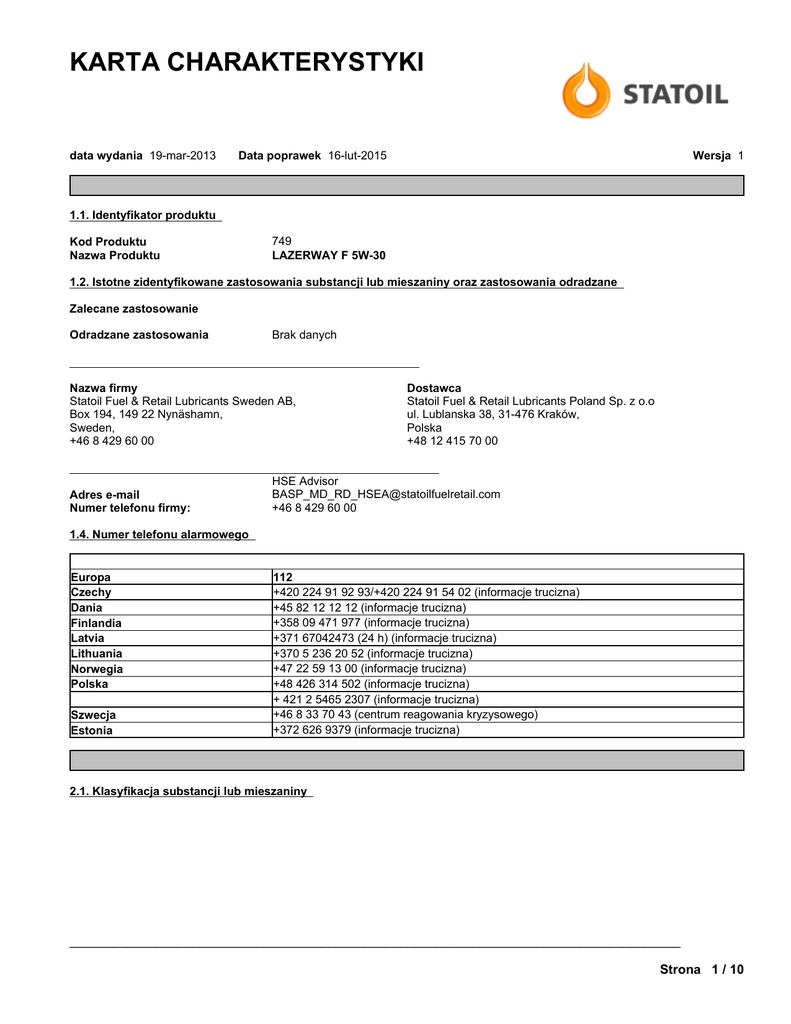 KARTA CHARAKTERYSTYKI

STATOIL

data wydania 19-mar-2013 Data poprawek 16-lut-2015 Wersja 1

1.1. Identyfikator produktu

Kod Produktu 749
Nazwa Produktu LAZERWAY F 5W-30

1.2. Istotne zidentyfikowane zastosowania substancji lub mieszaniny oraz zastosowania odradzane

Zalecane zastosowanie

Odradzane zastosowania Brak danych

Nazwa firmy
Statoil Fuel & Retail Lubricants Sweden AB,
Box 194, 149 22 Nynäshamn,
Sweden,
+46 8 429 60 00

Dostawca
Statoil Fuel & Retail Lubricants Poland Sp. z o.o
ul. Lublanska 38, 31-476 Kraków,
Polska
+48 12 415 70 00

HSE Advisor
Adres e-mail BASP_MD_RD_HSEA@statoilfuelretail.com
Numer telefonu firmy: +46 8 429 60 00

1.4. Numer telefonu alarmowego

| | |
|---|---|
| Europa | 112 |
| Czechy | +420 224 91 92 93/+420 224 91 54 02 (informacje trucizna) |
| Dania | +45 82 12 12 12 (informacje trucizna) |
| Finlandia | +358 09 471 977 (informacje trucizna) |
| Latvia | +371 67042473 (24 h) (informacje trucizna) |
| Lithuania | +370 5 236 20 52 (informacje trucizna) |
| Norwegia | +47 22 59 13 00 (informacje trucizna) |
| Polska | +48 426 314 502 (informacje trucizna) |
| | + 421 2 5465 2307 (informacje trucizna) |
| Szwecja | +46 8 33 70 43 (centrum reagowania kryzysowego) |
| Estonia | +372 626 9379 (informacje trucizna) |

2.1. Klasyfikacja substancji lub mieszaniny

Strona 1 / 10